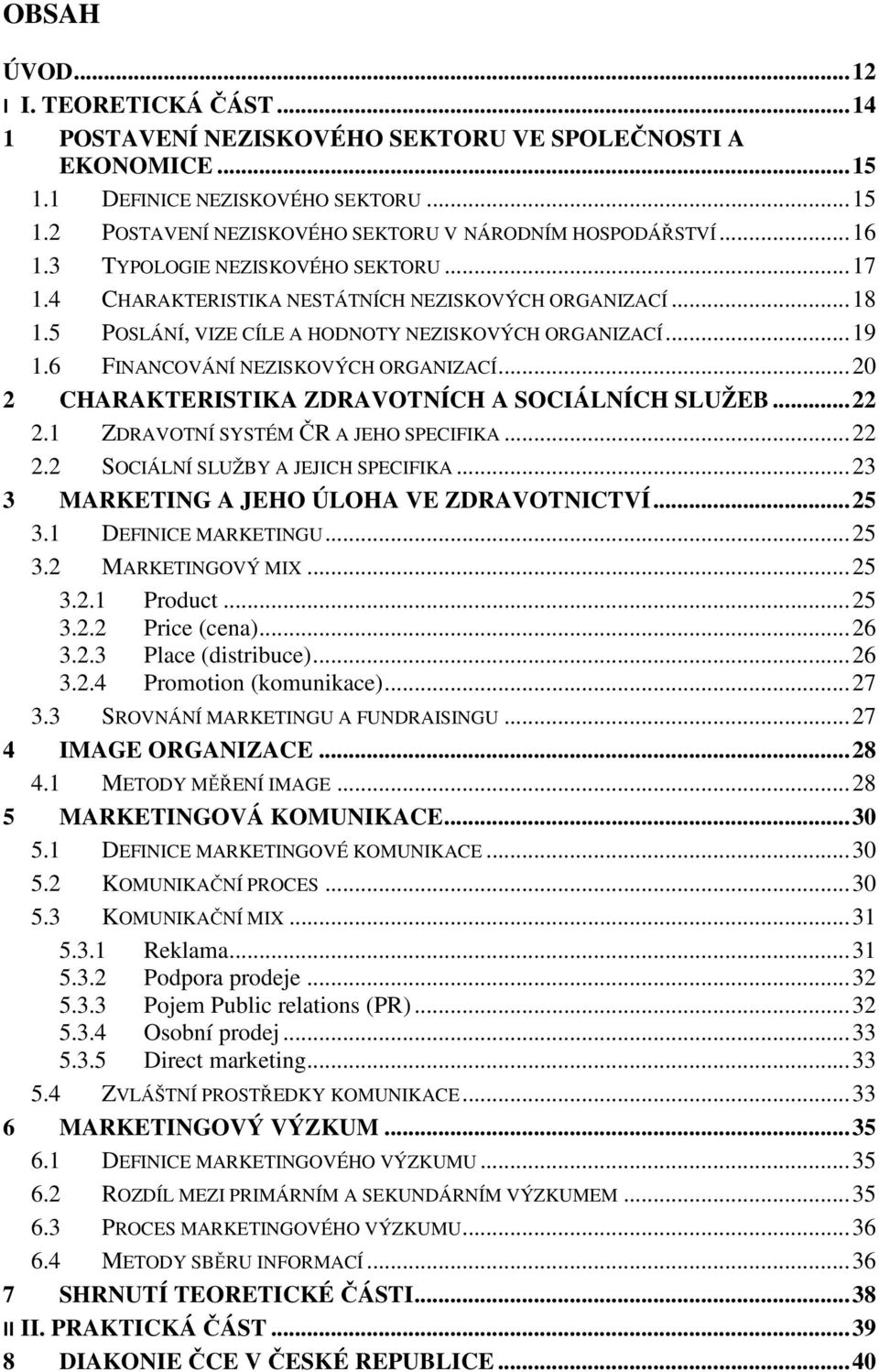 OBSAH

ÚVOD...12
I I. TEORETICKÁ ČÁST...14
1 POSTAVENÍ NEZISKOVÉHO SEKTORU VE SPOLEČNOSTI A EKONOMICE...15
1.1 DEFINICE NEZISKOVÉHO SEKTORU...15
1.2 POSTAVENÍ NEZISKOVÉHO SEKTORU V NÁRODNÍM HOSPODÁŘSTVÍ...16
1.3 TYPOLOGIE NEZISKOVÉHO SEKTORU...17
1.4 CHARAKTERISTIKA NESTÁTNÍCH NEZISKOVÝCH ORGANIZACÍ...18
1.5 POSLÁNÍ, VIZE CÍLE A HODNOTY NEZISKOVÝCH ORGANIZACÍ...19
1.6 FINANCOVÁNÍ NEZISKOVÝCH ORGANIZACÍ...20
2 CHARAKTERISTIKA ZDRAVOTNÍCH A SOCIÁLNÍCH SLUŽEB...22
2.1 ZDRAVOTNÍ SYSTÉM ČR A JEHO SPECIFIKA...22
2.2 SOCIÁLNÍ SLUŽBY A JEJICH SPECIFIKA...23
3 MARKETING A JEHO ÚLOHA VE ZDRAVOTNICTVÍ...25
3.1 DEFINICE MARKETINGU...25
3.2 MARKETINGOVÝ MIX...25
3.2.1 Product...25
3.2.2 Price (cena)...26
3.2.3 Place (distribuce)...26
3.2.4 Promotion (komunikace)...27
3.3 SROVNÁNÍ MARKETINGU A FUNDRAISINGU...27
4 IMAGE ORGANIZACE...28
4.1 METODY MĚŘENÍ IMAGE...28
5 MARKETINGOVÁ KOMUNIKACE...30
5.1 DEFINICE MARKETINGOVÉ KOMUNIKACE...30
5.2 KOMUNIKAČNÍ PROCES...30
5.3 KOMUNIKAČNÍ MIX...31
5.3.1 Reklama...31
5.3.2 Podpora prodeje...32
5.3.3 Pojem Public relations (PR)...32
5.3.4 Osobní prodej...33
5.3.5 Direct marketing...33
5.4 ZVLÁŠTNÍ PROSTŘEDKY KOMUNIKACE...33
6 MARKETINGOVÝ VÝZKUM...35
6.1 DEFINICE MARKETINGOVÉHO VÝZKUMU...35
6.2 ROZDÍL MEZI PRIMÁRNÍM A SEKUNDÁRNÍM VÝZKUMEM...35
6.3 PROCES MARKETINGOVÉHO VÝZKUMU...36
6.4 METODY SBĚRU INFORMACÍ...36
7 SHRNUTÍ TEORETICKÉ ČÁSTI...38
II II. PRAKTICKÁ ČÁST...39
8 DIAKONIE ČCE V ČESKÉ REPUBLICE...40